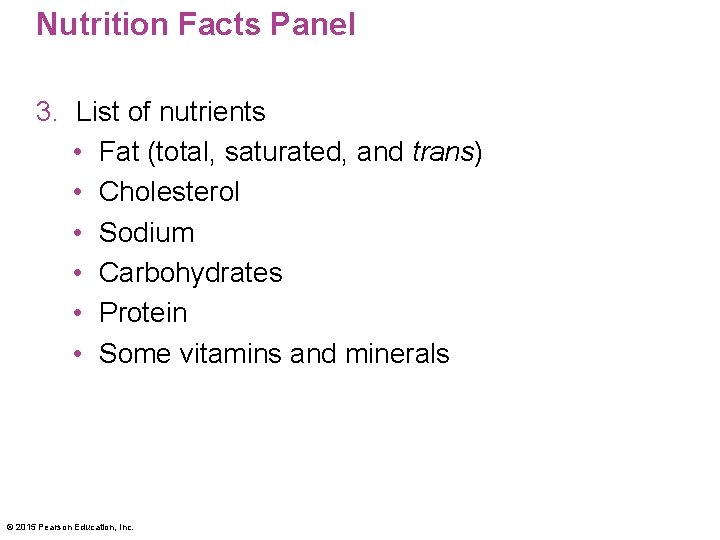 Nutrition Facts Panel

3. List of nutrients
• Fat (total, saturated, and trans)
• Cholesterol
• Sodium
• Carbohydrates
• Protein
• Some vitamins and minerals

© 2015 Pearson Education, Inc.